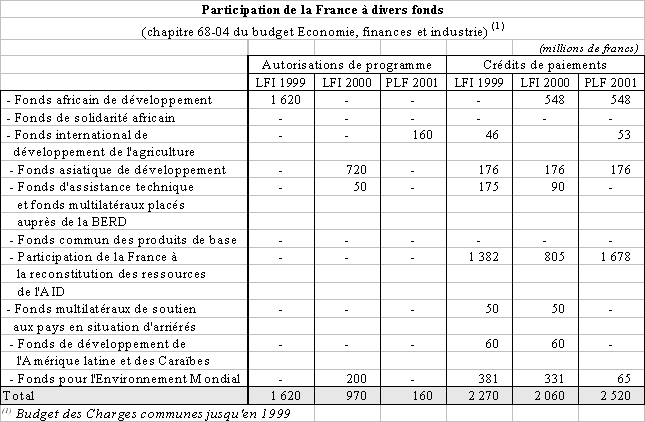 **Participation de la France à divers fonds**

(chapitre 68-04 du budget Economie, finances et industrie) $^{(1)}$

*(millions de francs)*

| | Autorisations de programme | | | Crédits de paiements | | |
|---|---|---|---|---|---|---|
| | LFI 1999 | LFI 2000 | PLF 2001 | LFI 1999 | LFI 2000 | PLF 2001 |
| - Fonds africain de développement | 1 620 | - | - | - | 548 | 548 |
| - Fonds de solidarité africain | - | - | - | - | - | - |
| - Fonds international de développement de l'agriculture | - | - | 160 | 46 | | 53 |
| - Fonds asiatique de développement | - | 720 | - | 176 | 176 | 176 |
| - Fonds d'assistance technique et fonds multilatéraux placés auprès de la BERD | - | 50 | - | 175 | 90 | - |
| - Fonds commun des produits de base | - | - | - | - | - | - |
| - Participation de la France à la reconstitution des ressources de l'AID | - | - | - | 1 382 | 805 | 1 678 |
| - Fonds multilatéraux de soutien aux pays en situation d'arriérés | - | - | - | 50 | 50 | - |
| - Fonds de développement de l'Amérique latine et des Caraïbes | - | - | - | 60 | 60 | - |
| - Fonds pour l'Environnement Mondial | - | 200 | - | 381 | 331 | 65 |
| Total | 1 620 | 970 | 160 | 2 270 | 2 060 | 2 520 |

$^{(1)}$ *Budget des Charges communes jusqu'en 1999*